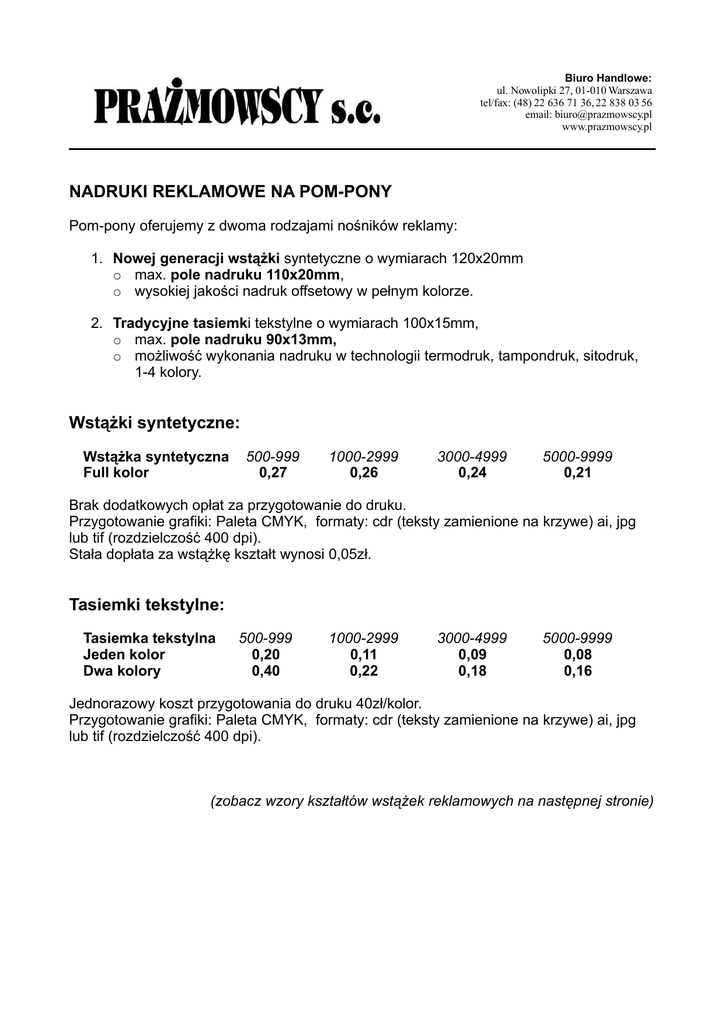 PRAŻMOWSCY s.c.

Biuro Handlowe:
ul. Nowolipki 27, 01-010 Warszawa
tel/fax: (48) 22 636 71 36, 22 838 03 56
email: biuro@prazmowscy.pl
www.prazmowscy.pl

NADRUKI REKLAMOWE NA POM-PONY

Pom-pony oferujemy z dwoma rodzajami nośników reklamy:

1. Nowej generacji wstążki syntetyczne o wymiarach 120x20mm
   o max. pole nadruku 110x20mm,
   o wysokiej jakości nadruk offsetowy w pełnym kolorze.

2. Tradycyjne tasiemki tekstylne o wymiarach 100x15mm,
   o max. pole nadruku 90x13mm,
   o możliwość wykonania nadruku w technologii termodruk, tampondruk, sitodruk, 1-4 kolory.

Wstążki syntetyczne:

| Wstążka syntetyczna | 500-999 | 1000-2999 | 3000-4999 | 5000-9999 |
|---|---|---|---|---|
| Full kolor | 0,27 | 0,26 | 0,24 | 0,21 |

Brak dodatkowych opłat za przygotowanie do druku.
Przygotowanie grafiki: Paleta CMYK, formaty: cdr (teksty zamienione na krzywe) ai, jpg lub tif (rozdzielczość 400 dpi).
Stała dopłata za wstążkę kształt wynosi 0,05zł.

Tasiemki tekstylne:

| Tasiemka tekstylna | 500-999 | 1000-2999 | 3000-4999 | 5000-9999 |
|---|---|---|---|---|
| Jeden kolor | 0,20 | 0,11 | 0,09 | 0,08 |
| Dwa kolory | 0,40 | 0,22 | 0,18 | 0,16 |

Jednorazowy koszt przygotowania do druku 40zł/kolor.
Przygotowanie grafiki: Paleta CMYK, formaty: cdr (teksty zamienione na krzywe) ai, jpg lub tif (rozdzielczość 400 dpi).

(zobacz wzory kształtów wstążek reklamowych na następnej stronie)